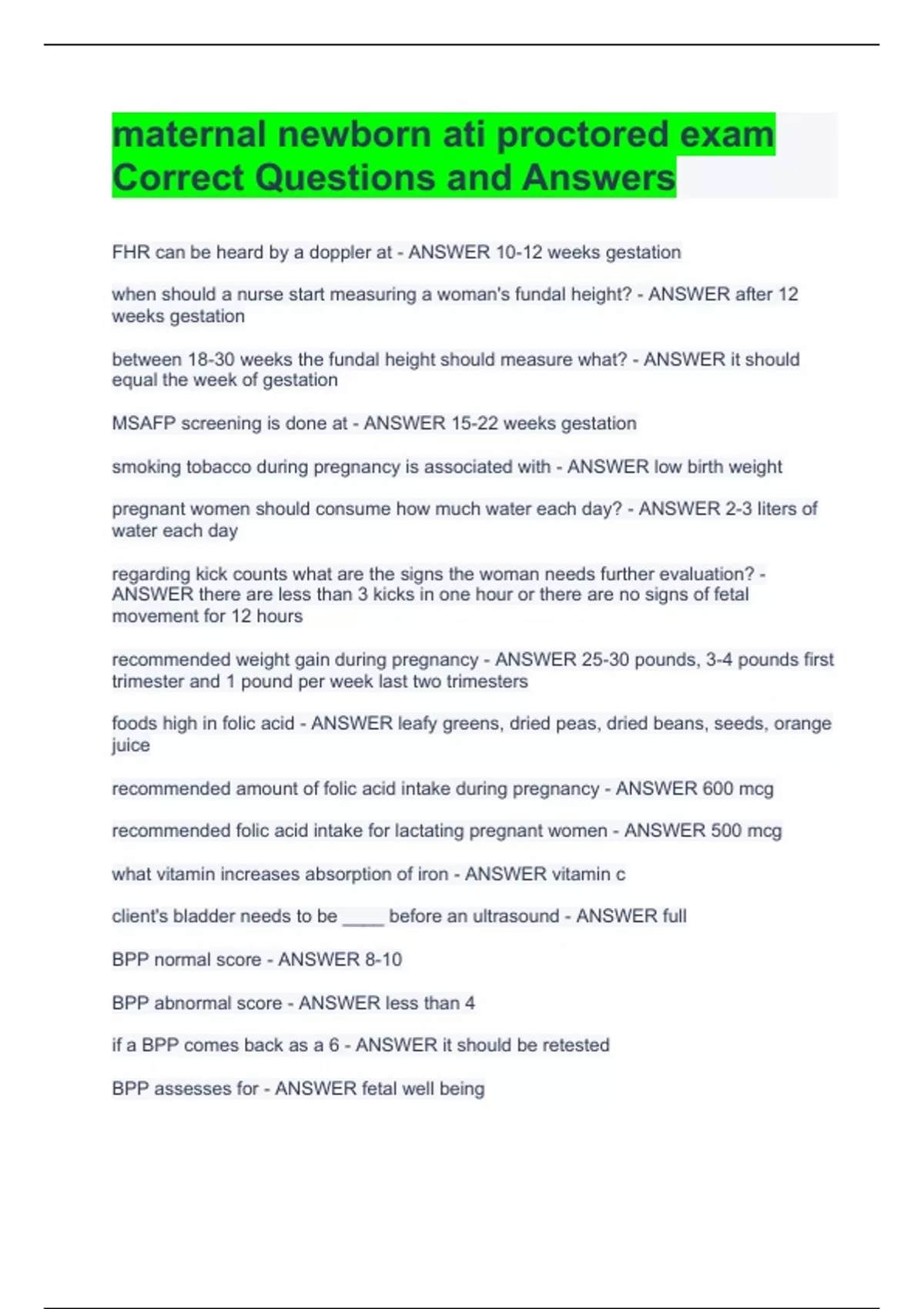 maternal newborn ati proctored exam Correct Questions and Answers

FHR can be heard by a doppler at - ANSWER 10-12 weeks gestation

when should a nurse start measuring a woman's fundal height? - ANSWER after 12 weeks gestation

between 18-30 weeks the fundal height should measure what? - ANSWER it should equal the week of gestation

MSAFP screening is done at - ANSWER 15-22 weeks gestation

smoking tobacco during pregnancy is associated with - ANSWER low birth weight

pregnant women should consume how much water each day? - ANSWER 2-3 liters of water each day

regarding kick counts what are the signs the woman needs further evaluation? - ANSWER there are less than 3 kicks in one hour or there are no signs of fetal movement for 12 hours

recommended weight gain during pregnancy - ANSWER 25-30 pounds, 3-4 pounds first trimester and 1 pound per week last two trimesters

foods high in folic acid - ANSWER leafy greens, dried peas, dried beans, seeds, orange juice

recommended amount of folic acid intake during pregnancy - ANSWER 600 mcg

recommended folic acid intake for lactating pregnant women - ANSWER 500 mcg

what vitamin increases absorption of iron - ANSWER vitamin c

client's bladder needs to be ____ before an ultrasound - ANSWER full

BPP normal score - ANSWER 8-10

BPP abnormal score - ANSWER less than 4

if a BPP comes back as a 6 - ANSWER it should be retested

BPP assesses for - ANSWER fetal well being